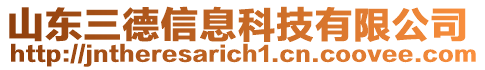 山东三德信息科技有限公司
http://jntheresarich1.cn.coovee.com